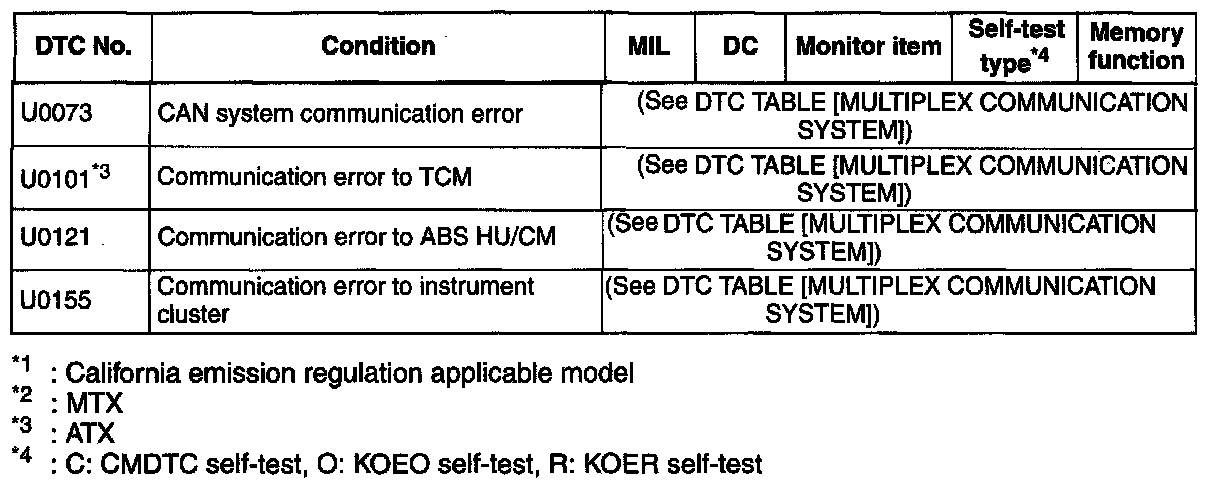 | DTC No. | Condition | MIL | DC | Monitor item | Self-test type$^{*4}$ | Memory function |
|---|---|---|---|---|---|---|
| U0073 | CAN system communication error | (See DTC TABLE [MULTIPLEX COMMUNICATION SYSTEM]) | | | | |
| U0101$^{*3}$ | Communication error to TCM | (See DTC TABLE [MULTIPLEX COMMUNICATION SYSTEM]) | | | | |
| U0121 | Communication error to ABS HU/CM | (See DTC TABLE [MULTIPLEX COMMUNICATION SYSTEM]) | | | | |
| U0155 | Communication error to instrument cluster | (See DTC TABLE [MULTIPLEX COMMUNICATION SYSTEM]) | | | | |

$^{*1}$ : California emission regulation applicable model
$^{*2}$ : MTX
$^{*3}$ : ATX
$^{*4}$ : C: CMDTC self-test, O: KOEO self-test, R: KOER self-test